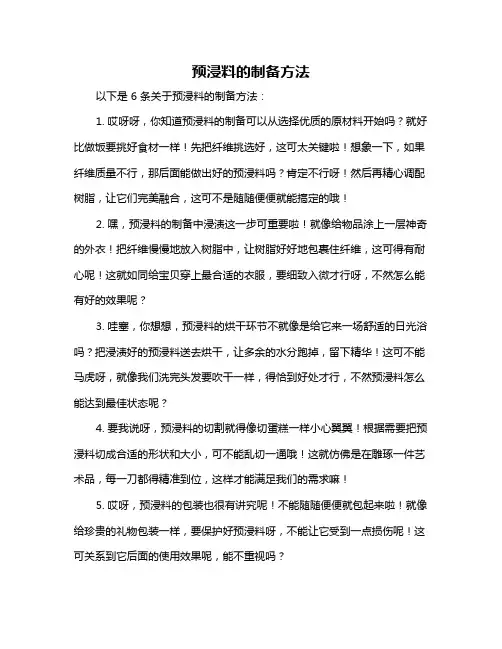 预浸料的制备方法

以下是 6 条关于预浸料的制备方法：

1. 哎呀呀，你知道预浸料的制备可以从选择优质的原材料开始吗？就好比做饭要挑好食材一样！先把纤维挑选好，这可太关键啦！想象一下，如果纤维质量不行，那后面能做出好的预浸料吗？肯定不行呀！然后再精心调配树脂，让它们完美融合，这可不是随随便便就能搞定的哦！

2. 嘿，预浸料的制备中浸渍这一步可重要啦！就像给物品涂上一层神奇的外衣！把纤维慢慢地放入树脂中，让树脂好好地包裹住纤维，这可得有耐心呢！这就如同给宝贝穿上最合适的衣服，要细致入微才行呀，不然怎么能有好的效果呢？

3. 哇塞，你想想，预浸料的烘干环节不就像是给它来一场舒适的日光浴吗？把浸渍好的预浸料送去烘干，让多余的水分跑掉，留下精华！这可不能马虎呀，就像我们洗完头发要吹干一样，得恰到好处才行，不然预浸料怎么能达到最佳状态呢？

4. 要我说呀，预浸料的切割就得像切蛋糕一样小心翼翼！根据需要把预浸料切成合适的形状和大小，可不能乱切一通哦！这就仿佛是在雕琢一件艺术品，每一刀都得精准到位，这样才能满足我们的需求嘛！

5. 哎呀，预浸料的包装也很有讲究呢！不能随随便便就包起来啦！就像给珍贵的礼物包装一样，要保护好预浸料呀，不能让它受到一点损伤呢！这可关系到它后面的使用效果呢，能不重视吗？